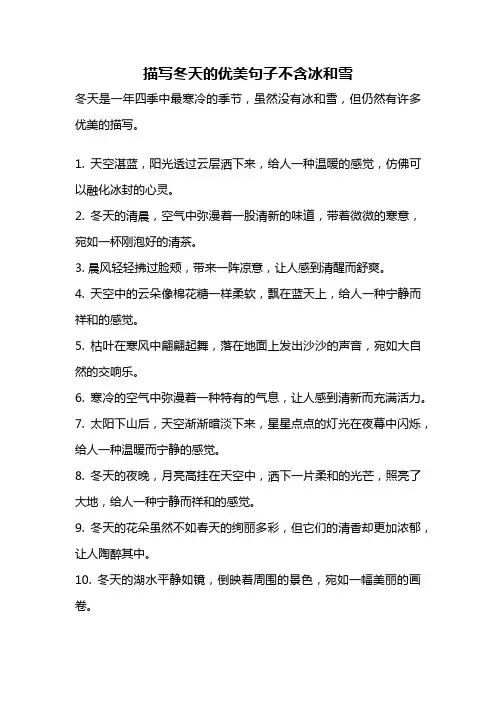 描写冬天的优美句子不含冰和雪

冬天是一年四季中最寒冷的季节，虽然没有冰和雪，但仍然有许多优美的描写。

1. 天空湛蓝，阳光透过云层洒下来，给人一种温暖的感觉，仿佛可以融化冰封的心灵。

2. 冬天的清晨，空气中弥漫着一股清新的味道，带着微微的寒意，宛如一杯刚泡好的清茶。

3. 晨风轻轻拂过脸颊，带来一阵凉意，让人感到清醒而舒爽。

4. 天空中的云朵像棉花糖一样柔软，飘在蓝天上，给人一种宁静而祥和的感觉。

5. 枯叶在寒风中翩翩起舞，落在地面上发出沙沙的声音，宛如大自然的交响乐。

6. 寒冷的空气中弥漫着一种特有的气息，让人感到清新而充满活力。

7. 太阳下山后，天空渐渐暗淡下来，星星点点的灯光在夜幕中闪烁，给人一种温暖而宁静的感觉。

8. 冬天的夜晚，月亮高挂在天空中，洒下一片柔和的光芒，照亮了大地，给人一种宁静而祥和的感觉。

9. 冬天的花朵虽然不如春天的绚丽多彩，但它们的清香却更加浓郁，让人陶醉其中。

10. 冬天的湖水平静如镜，倒映着周围的景色，宛如一幅美丽的画卷。